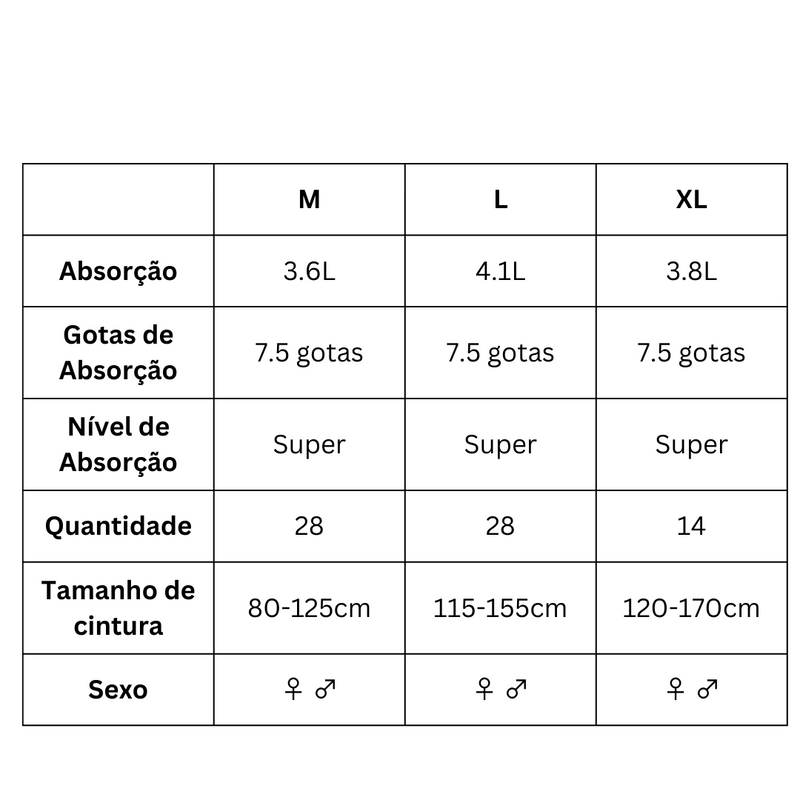 |  | M | L | XL |
|---|---|---|---|
| Absorção | 3.6L | 4.1L | 3.8L |
| Gotas de Absorção | 7.5 gotas | 7.5 gotas | 7.5 gotas |
| Nível de Absorção | Super | Super | Super |
| Quantidade | 28 | 28 | 14 |
| Tamanho de cintura | 80-125cm | 115-155cm | 120-170cm |
| Sexo | ♀ ♂ | ♀ ♂ | ♀ ♂ |